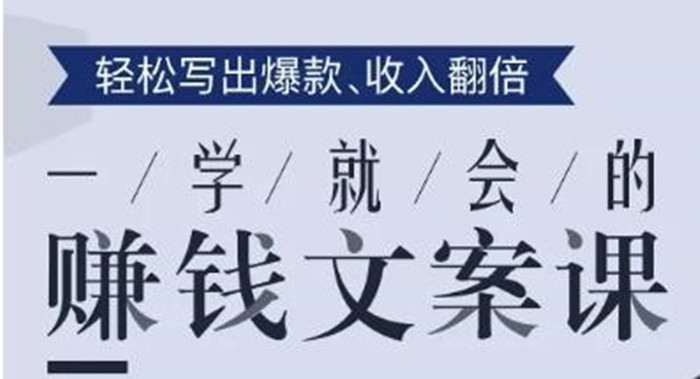 轻松写出爆款、收入翻倍

一／学／就／会／的

赚钱文案课